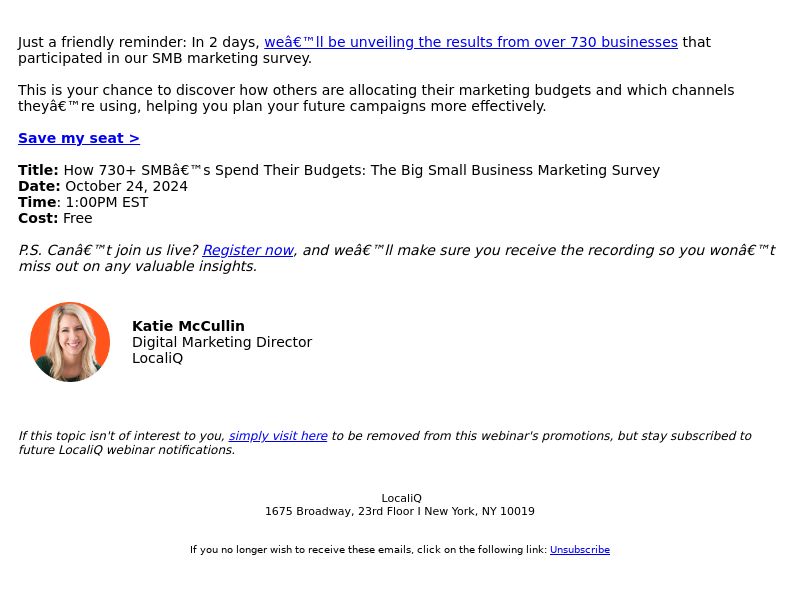 Just a friendly reminder: In 2 days, weâ€™ll be unveiling the results from over 730 businesses that participated in our SMB marketing survey.

This is your chance to discover how others are allocating their marketing budgets and which channels theyâ€™re using, helping you plan your future campaigns more effectively.

Save my seat >

Title: How 730+ SMBâ€™s Spend Their Budgets: The Big Small Business Marketing Survey
Date: October 24, 2024
Time: 1:00PM EST
Cost: Free

P.S. Canâ€™t join us live? Register now, and weâ€™ll make sure you receive the recording so you wonâ€™t miss out on any valuable insights.

Katie McCullin
Digital Marketing Director
LocaliQ

If this topic isn't of interest to you, simply visit here to be removed from this webinar's promotions, but stay subscribed to future LocaliQ webinar notifications.

LocaliQ
1675 Broadway, 23rd Floor I New York, NY 10019

If you no longer wish to receive these emails, click on the following link: Unsubscribe